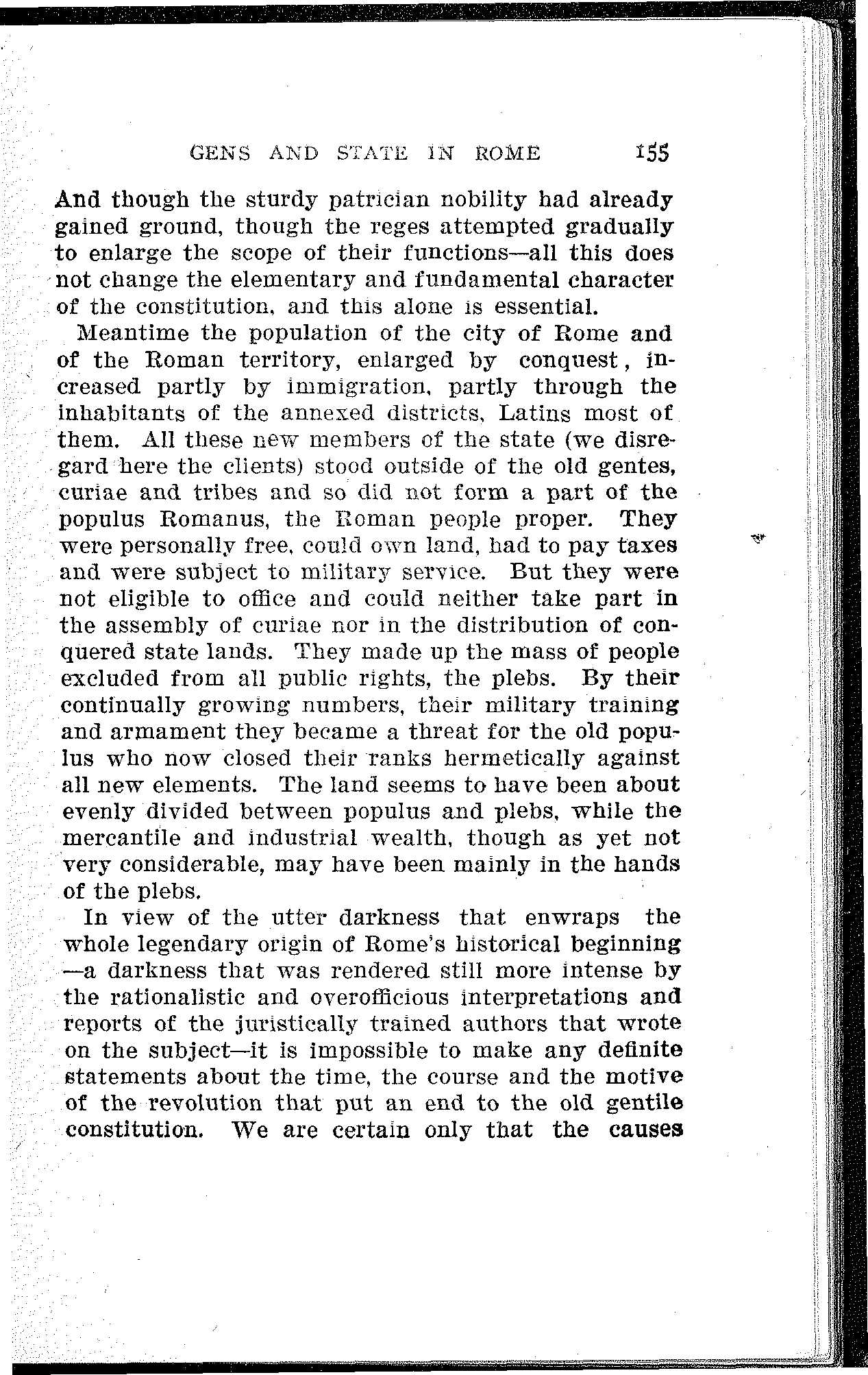 GENS AND STATE IN ROME 155

And though the sturdy patrician nobility had already gained ground, though the reges attempted gradually to enlarge the scope of their functions—all this does not change the elementary and fundamental character of the constitution, and this alone is essential.

Meantime the population of the city of Rome and of the Roman territory, enlarged by conquest, increased partly by immigration, partly through the inhabitants of the annexed districts, Latins most of them. All these new members of the state (we disregard here the clients) stood outside of the old gentes, curiae and tribes and so did not form a part of the populus Romanus, the Roman people proper. They were personally free, could own land, had to pay taxes and were subject to military service. But they were not eligible to office and could neither take part in the assembly of curiae nor in the distribution of conquered state lands. They made up the mass of people excluded from all public rights, the plebs. By their continually growing numbers, their military training and armament they became a threat for the old populus who now closed their ranks hermetically against all new elements. The land seems to have been about evenly divided between populus and plebs, while the mercantile and industrial wealth, though as yet not very considerable, may have been mainly in the hands of the plebs.

In view of the utter darkness that enwraps the whole legendary origin of Rome's historical beginning —a darkness that was rendered still more intense by the rationalistic and overofficious interpretations and reports of the juristically trained authors that wrote on the subject—it is impossible to make any definite statements about the time, the course and the motive of the revolution that put an end to the old gentile constitution. We are certain only that the causes